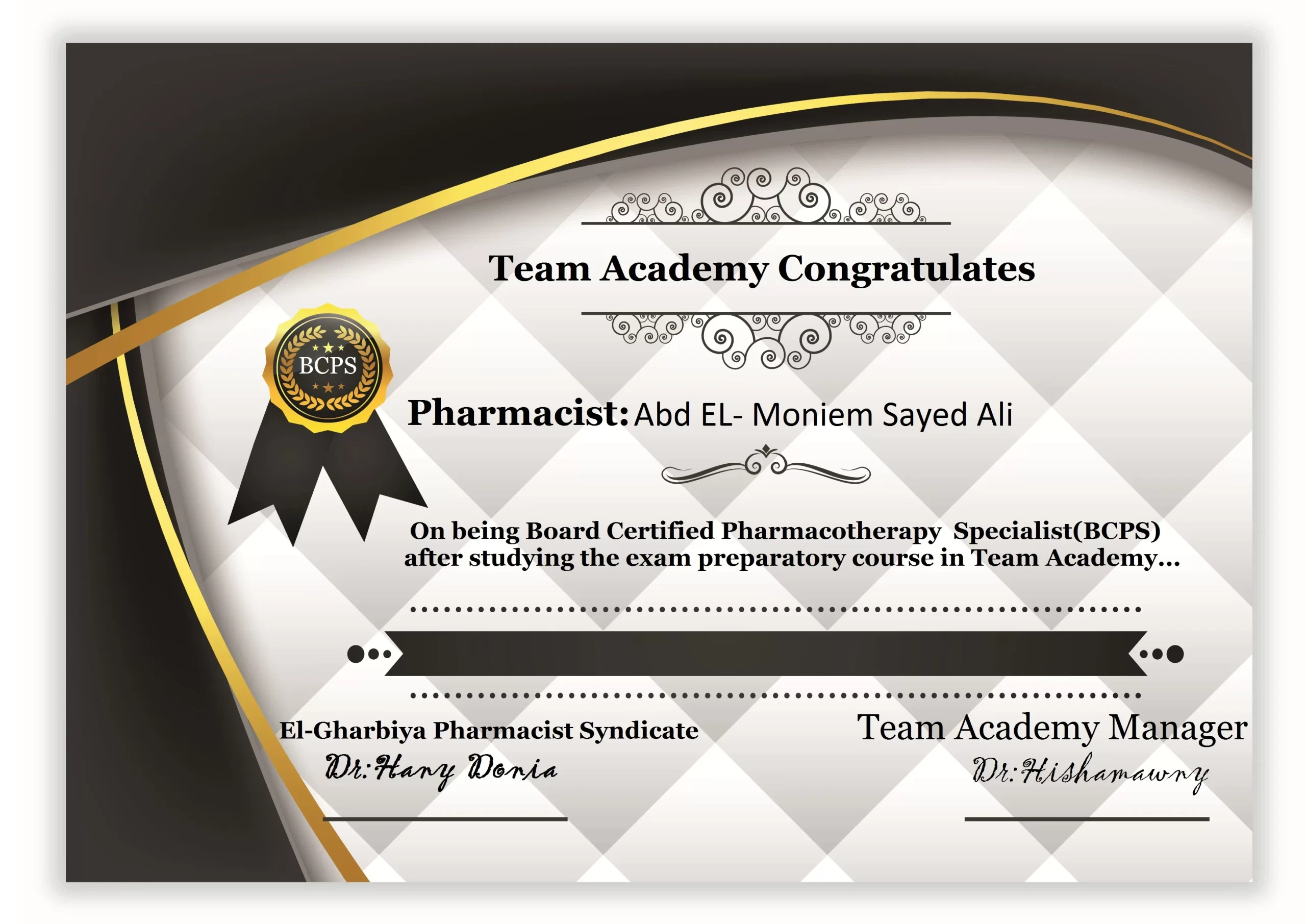 Team Academy Congratulates

BCPS

Pharmacist: Abd EL- Moniem Sayed Ali

On being Board Certified Pharmacotherapy Specialist(BCPS) after studying the exam preparatory course in Team Academy...

El-Gharbiya Pharmacist Syndicate
Dr:Hany Donia

Team Academy Manager
Dr:Hishamawny